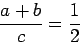 $\frac{a+b}{c} = \frac{1}{2}$